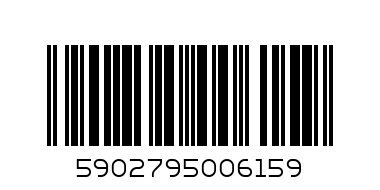 5902795006159